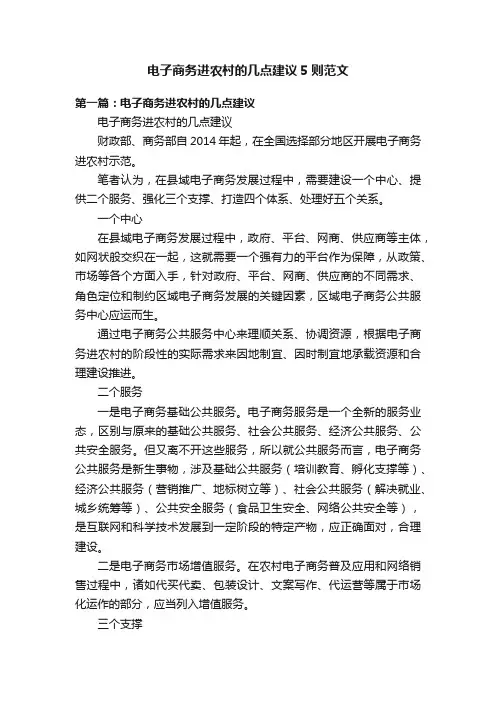 电子商务进农村的几点建议5则范文

第一篇：电子商务进农村的几点建议

电子商务进农村的几点建议

财政部、商务部自2014年起，在全国选择部分地区开展电子商务进农村示范。

笔者认为，在县域电子商务发展过程中，需要建设一个中心、提供二个服务、强化三个支撑、打造四个体系、处理好五个关系。

一个中心

在县域电子商务发展过程中，政府、平台、网商、供应商等主体，如网状般交织在一起，这就需要一个强有力的平台作为保障，从政策、市场等各个方面入手，针对政府、平台、网商、供应商的不同需求、角色定位和制约区域电子商务发展的关键因素，区域电子商务公共服务中心应运而生。

通过电子商务公共服务中心来理顺关系、协调资源，根据电子商务进农村的阶段性的实际需求来因地制宜、因时制宜地承载资源和合理建设推进。

二个服务

一是电子商务基础公共服务。电子商务服务是一个全新的服务业态，区别与原来的基础公共服务、社会公共服务、经济公共服务、公共安全服务。但又离不开这些服务，所以就公共服务而言，电子商务公共服务是新生事物，涉及基础公共服务（培训教育、孵化支撑等）、经济公共服务（营销推广、地标树立等）、社会公共服务（解决就业、城乡统筹等）、公共安全服务（食品卫生安全、网络公共安全等），是互联网和科学技术发展到一定阶段的特定产物，应正确面对，合理建设。

二是电子商务市场增值服务。在农村电子商务普及应用和网络销售过程中，诸如代买代卖、包装设计、文案写作、代运营等属于市场化运作的部分，应当列入增值服务。

三个支撑